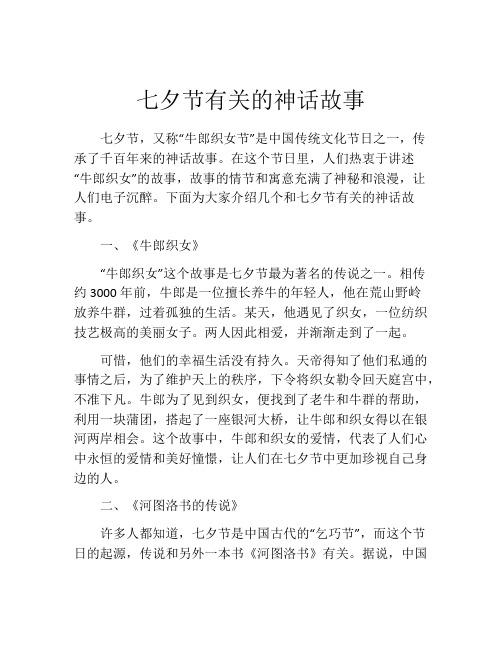 七夕节有关的神话故事

七夕节，又称“牛郎织女节”是中国传统文化节日之一，传承了千百年来的神话故事。在这个节日里，人们热衷于讲述“牛郎织女”的故事，故事的情节和寓意充满了神秘和浪漫，让人们电子沉醉。下面为大家介绍几个和七夕节有关的神话故事。

一、《牛郎织女》

“牛郎织女”这个故事是七夕节最为著名的传说之一。相传约 3000 年前，牛郎是一位擅长养牛的年轻人，他在荒山野岭放养牛群，过着孤独的生活。某天，他遇见了织女，一位纺织技艺极高的美丽女子。两人因此相爱，并渐渐走到了一起。

可惜，他们的幸福生活没有持久。天帝得知了他们私通的事情之后，为了维护天上的秩序，下令将织女勒令回天庭宫中，不准下凡。牛郎为了见到织女，便找到了老牛和牛群的帮助，利用一块蒲团，搭起了一座银河大桥，让牛郎和织女得以在银河两岸相会。这个故事中，牛郎和织女的爱情，代表了人们心中永恒的爱情和美好憧憬，让人们在七夕节中更加珍视自己身边的人。

二、《河图洛书的传说》

许多人都知道，七夕节是中国古代的“乞巧节”，而这个节日的起源，传说和另外一本书《河图洛书》有关。据说，中国